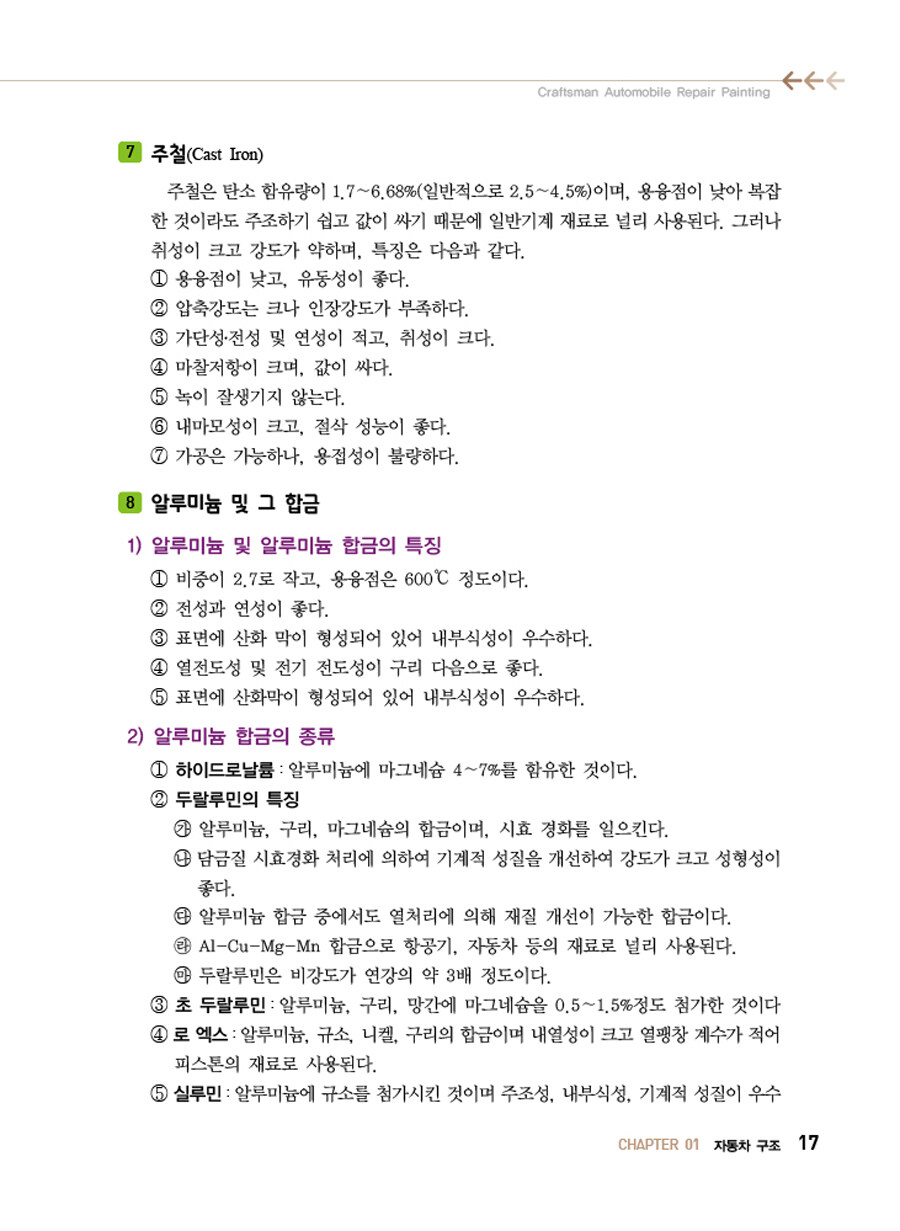 Craftsman Automobile Repair Painting

7 주철(Cast Iron)

주철은 탄소 함유량이 1.7~6.68%(일반적으로 2.5~4.5%)이며, 용융점이 낮아 복잡한 것이라도 주조하기 쉽고 값이 싸기 때문에 일반기계 재료로 널리 사용된다. 그러나 취성이 크고 강도가 약하며, 특징은 다음과 같다.
① 용융점이 낮고, 유동성이 좋다.
② 압축강도는 크나 인장강도가 부족하다.
③ 가단성·전성 및 연성이 적고, 취성이 크다.
④ 마찰저항이 크며, 값이 싸다.
⑤ 녹이 잘생기지 않는다.
⑥ 내마모성이 크고, 절삭 성능이 좋다.
⑦ 가공은 가능하나, 용접성이 불량하다.

8 알루미늄 및 그 합금

1) 알루미늄 및 알루미늄 합금의 특징
① 비중이 2.7로 작고, 용융점은 600℃ 정도이다.
② 전성과 연성이 좋다.
③ 표면에 산화 막이 형성되어 있어 내부식성이 우수하다.
④ 열전도성 및 전기 전도성이 구리 다음으로 좋다.
⑤ 표면에 산화막이 형성되어 있어 내부식성이 우수하다.

2) 알루미늄 합금의 종류
① 하이드로날륨 : 알루미늄에 마그네슘 4~7%를 함유한 것이다.
② 두랄루민의 특징
㉮ 알루미늄, 구리, 마그네슘의 합금이며, 시효 경화를 일으킨다.
㉯ 담금질 시효경화 처리에 의하여 기계적 성질을 개선하여 강도가 크고 성형성이 좋다.
㉰ 알루미늄 합금 중에서도 열처리에 의해 재질 개선이 가능한 합금이다.
㉱ Al-Cu-Mg-Mn 합금으로 항공기, 자동차 등의 재료로 널리 사용된다.
㉲ 두랄루민은 비강도가 연강의 약 3배 정도이다.
③ 초 두랄루민 : 알루미늄, 구리, 망간에 마그네슘을 0.5~1.5%정도 첨가한 것이다
④ 로 엑스 : 알루미늄, 규소, 니켈, 구리의 합금이며 내열성이 크고 열팽창 계수가 적어 피스톤의 재료로 사용된다.
⑤ 실루민 : 알루미늄에 규소를 첨가시킨 것이며 주조성, 내부식성, 기계적 성질이 우수

CHAPTER 01 자동차 구조 17